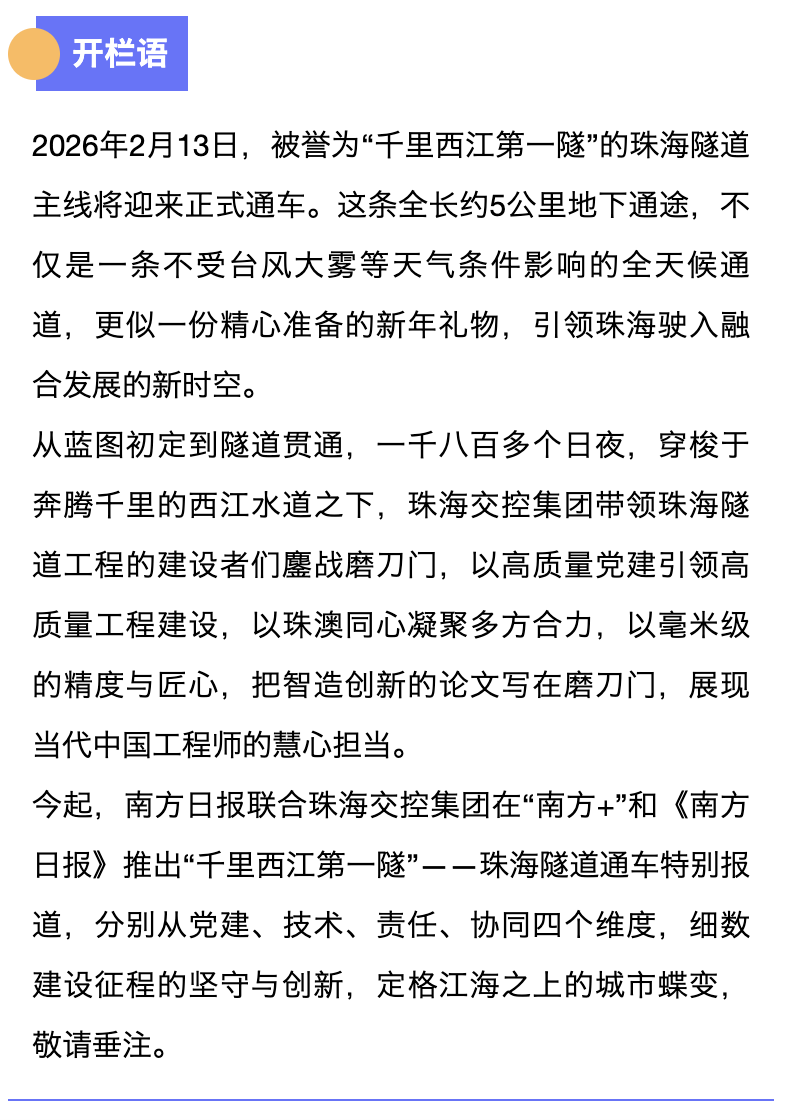 开栏语

2026年2月13日，被誉为“千里西江第一隧”的珠海隧道主线将迎来正式通车。这条全长约5公里地下通途，不仅是一条不受台风大雾等天气条件影响的全天候通道，更似一份精心准备的新年礼物，引领珠海驶入融合发展的新时空。

从蓝图初定到隧道贯通，一千八百多个日夜，穿梭于奔腾千里的西江水道之下，珠海交控集团带领珠海隧道工程的建设者们鏖战磨刀门，以高质量党建引领高质量工程建设，以珠澳同心凝聚多方合力，以毫米级的精度与匠心，把智造创新的论文写在磨刀门，展现当代中国工程师的慧心担当。

今起，南方日报联合珠海交控集团在“南方+”和《南方日报》推出“千里西江第一隧”——珠海隧道通车特别报道，分别从党建、技术、责任、协同四个维度，细数建设征程的坚守与创新，定格江海之上的城市蝶变，敬请垂注。